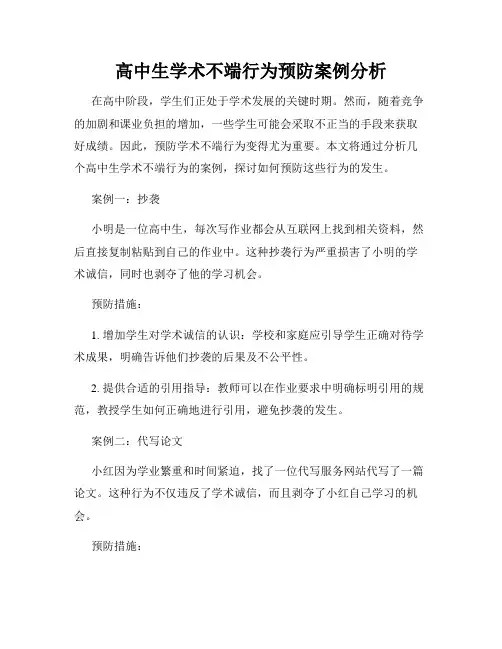 高中生学术不端行为预防案例分析

在高中阶段，学生们正处于学术发展的关键时期。然而，随着竞争的加剧和课业负担的增加，一些学生可能会采取不正当的手段来获取好成绩。因此，预防学术不端行为变得尤为重要。本文将通过分析几个高中生学术不端行为的案例，探讨如何预防这些行为的发生。

案例一：抄袭

小明是一位高中生，每次写作业都会从互联网上找到相关资料，然后直接复制粘贴到自己的作业中。这种抄袭行为严重损害了小明的学术诚信，同时也剥夺了他的学习机会。

预防措施：

1. 增加学生对学术诚信的认识：学校和家庭应引导学生正确对待学术成果，明确告诉他们抄袭的后果及不公平性。

2. 提供合适的引用指导：教师可以在作业要求中明确标明引用的规范，教授学生如何正确地进行引用，避免抄袭的发生。

案例二：代写论文

小红因为学业繁重和时间紧迫，找了一位代写服务网站代写了一篇论文。这种行为不仅违反了学术诚信，而且剥夺了小红自己学习的机会。

预防措施：